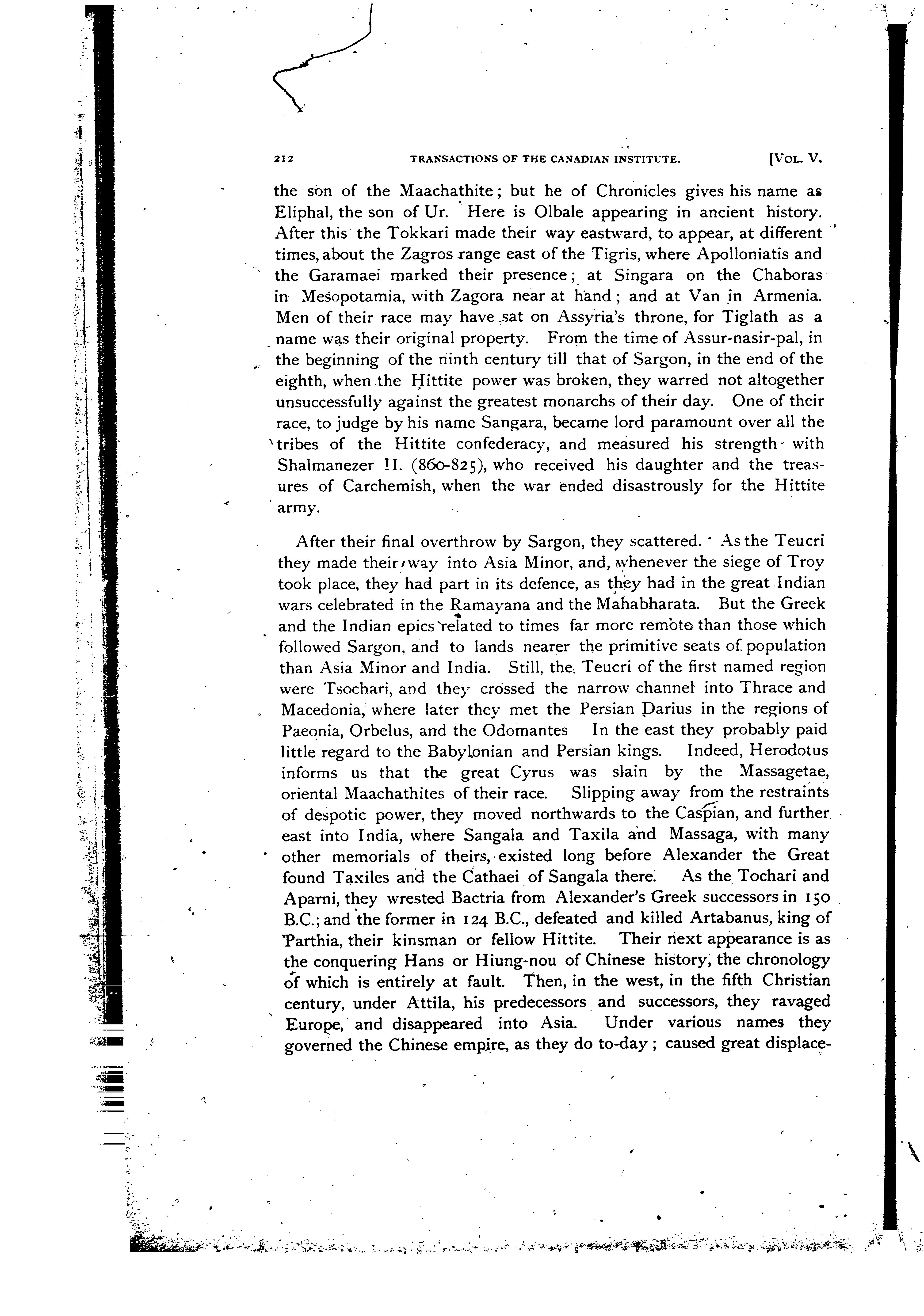 212 TRANSACTIONS OF THE CANADIAN INSTITUTE. [VOL. V.

the son of the Maachathite; but he of Chronicles gives his name as Eliphal, the son of Ur. Here is Olbale appearing in ancient history. After this the Tokkari made their way eastward, to appear, at different times, about the Zagros range east of the Tigris, where Apolloniatis and the Garamaei marked their presence; at Singara on the Chaboras in Mesopotamia, with Zagora near at hand; and at Van in Armenia. Men of their race may have sat on Assyria's throne, for Tiglath as a name was their original property. From the time of Assur-nasir-pal, in the beginning of the ninth century till that of Sargon, in the end of the eighth, when the Hittite power was broken, they warred not altogether unsuccessfully against the greatest monarchs of their day. One of their race, to judge by his name Sangara, became lord paramount over all the tribes of the Hittite confederacy, and measured his strength with Shalmanezer II. (860-825), who received his daughter and the treasures of Carchemish, when the war ended disastrously for the Hittite army.

After their final overthrow by Sargon, they scattered. As the Teucri they made their way into Asia Minor, and, whenever the siege of Troy took place, they had part in its defence, as they had in the great Indian wars celebrated in the Ramayana and the Mahabharata. But the Greek and the Indian epics related to times far more remote than those which followed Sargon, and to lands nearer the primitive seats of population than Asia Minor and India. Still, the Teucri of the first named region were Tsochari, and they crossed the narrow channel into Thrace and Macedonia, where later they met the Persian Darius in the regions of Paeonia, Orbelus, and the Odomantes In the east they probably paid little regard to the Babylonian and Persian kings. Indeed, Herodotus informs us that the great Cyrus was slain by the Massagetae, oriental Maachathites of their race. Slipping away from the restraints of despotic power, they moved northwards to the Caspian, and further east into India, where Sangala and Taxila and Massaga, with many other memorials of theirs, existed long before Alexander the Great found Taxiles and the Cathaei of Sangala there. As the Tochari and Aparni, they wrested Bactria from Alexander's Greek successors in 150 B.C.; and the former in 124 B.C., defeated and killed Artabanus, king of Parthia, their kinsman or fellow Hittite. Their next appearance is as the conquering Hans or Hiung-nou of Chinese history, the chronology of which is entirely at fault. Then, in the west, in the fifth Christian century, under Attila, his predecessors and successors, they ravaged Europe, and disappeared into Asia. Under various names they governed the Chinese empire, as they do to-day; caused great displace-